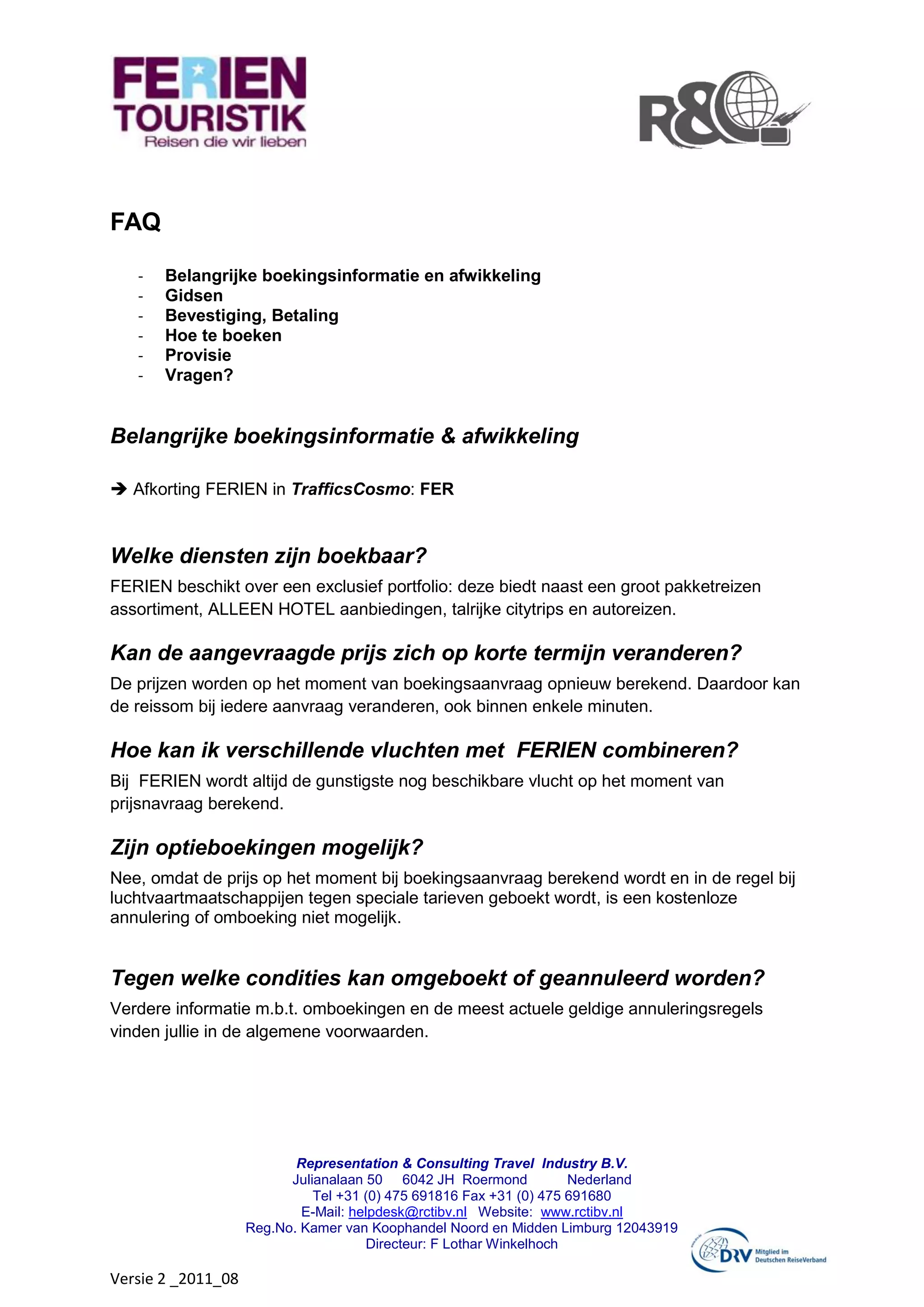 FERIEN TOURISTIK
Reisen die wir lieben

R&C

FAQ

- Belangrijke boekingsinformatie en afwikkeling
- Gidsen
- Bevestiging, Betaling
- Hoe te boeken
- Provisie
- Vragen?

Belangrijke boekingsinformatie & afwikkeling

➔ Afkorting FERIEN in TrafficsCosmo: FER

Welke diensten zijn boekbaar?
FERIEN beschikt over een exclusief portfolio: deze biedt naast een groot pakketreizen assortiment, ALLEEN HOTEL aanbiedingen, talrijke citytrips en autoreizen.

Kan de aangevraagde prijs zich op korte termijn veranderen?
De prijzen worden op het moment van boekingsaanvraag opnieuw berekend. Daardoor kan de reissom bij iedere aanvraag veranderen, ook binnen enkele minuten.

Hoe kan ik verschillende vluchten met FERIEN combineren?
Bij FERIEN wordt altijd de gunstigste nog beschikbare vlucht op het moment van prijsnavraag berekend.

Zijn optieboekingen mogelijk?
Nee, omdat de prijs op het moment bij boekingsaanvraag berekend wordt en in de regel bij luchtvaartmaatschappijen tegen speciale tarieven geboekt wordt, is een kostenloze annulering of omboeking niet mogelijk.

Tegen welke condities kan omgeboekt of geannuleerd worden?
Verdere informatie m.b.t. omboekingen en de meest actuele geldige annuleringsregels vinden jullie in de algemene voorwaarden.

Representation & Consulting Travel Industry B.V.
Julianalaan 50 6042 JH Roermond Nederland
Tel +31 (0) 475 691816 Fax +31 (0) 475 691680
E-Mail: helpdesk@rctibv.nl Website: www.rctibv.nl
Reg.No. Kamer van Koophandel Noord en Midden Limburg 12043919
Directeur: F Lothar Winkelhoch

DRV Mitglied im Deutschen ReiseVerband

Versie 2 _2011_08